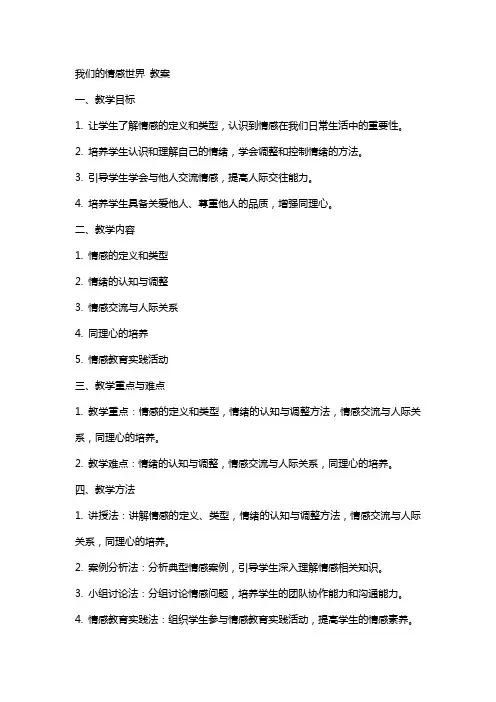 我们的情感世界 教案

一、教学目标

1. 让学生了解情感的定义和类型，认识到情感在我们日常生活中的重要性。

2. 培养学生认识和理解自己的情绪，学会调整和控制情绪的方法。

3. 引导学生学会与他人交流情感，提高人际交往能力。

4. 培养学生具备关爱他人、尊重他人的品质，增强同理心。

二、教学内容

1. 情感的定义和类型

2. 情绪的认知与调整

3. 情感交流与人际关系

4. 同理心的培养

5. 情感教育实践活动

三、教学重点与难点

1. 教学重点：情感的定义和类型，情绪的认知与调整方法，情感交流与人际关系，同理心的培养。

2. 教学难点：情绪的认知与调整，情感交流与人际关系，同理心的培养。

四、教学方法

1. 讲授法：讲解情感的定义、类型，情绪的认知与调整方法，情感交流与人际关系，同理心的培养。

2. 案例分析法：分析典型情感案例，引导学生深入理解情感相关知识。

3. 小组讨论法：分组讨论情感问题，培养学生的团队协作能力和沟通能力。

4. 情感教育实践法：组织学生参与情感教育实践活动，提高学生的情感素养。